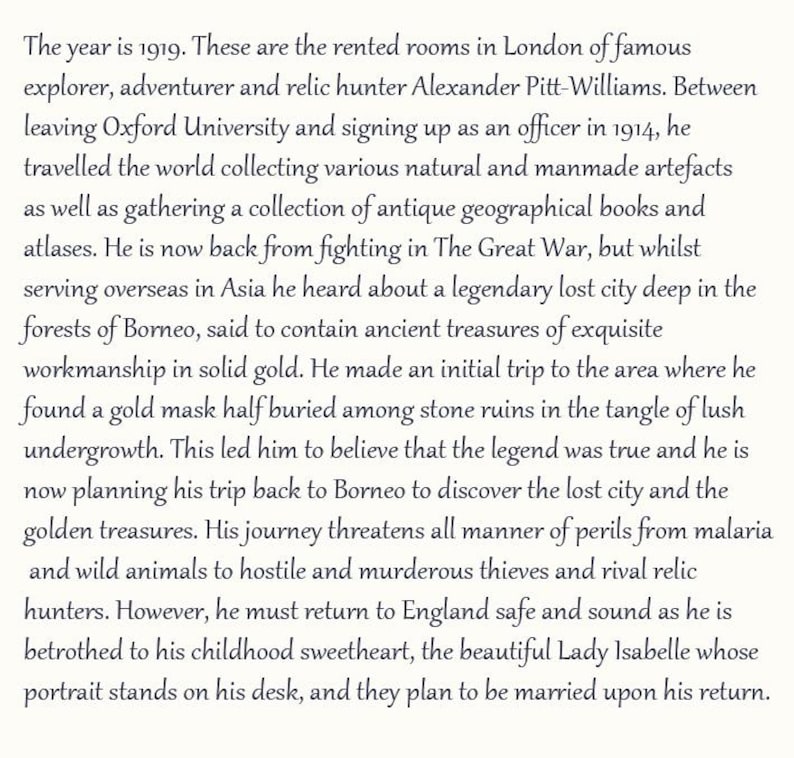 The year is 1919. These are the rented rooms in London of famous explorer, adventurer and relic hunter Alexander Pitt-Williams. Between leaving Oxford University and signing up as an officer in 1914, he travelled the world collecting various natural and manmade artefacts as well as gathering a collection of antique geographical books and atlases. He is now back from fighting in The Great War, but whilst serving overseas in Asia he heard about a legendary lost city deep in the forests of Borneo, said to contain ancient treasures of exquisite workmanship in solid gold. He made an initial trip to the area where he found a gold mask half buried among stone ruins in the tangle of lush undergrowth. This led him to believe that the legend was true and he is now planning his trip back to Borneo to discover the lost city and the golden treasures. His journey threatens all manner of perils from malaria and wild animals to hostile and murderous thieves and rival relic hunters. However, he must return to England safe and sound as he is betrothed to his childhood sweetheart, the beautiful Lady Isabelle whose portrait stands on his desk, and they plan to be married upon his return.